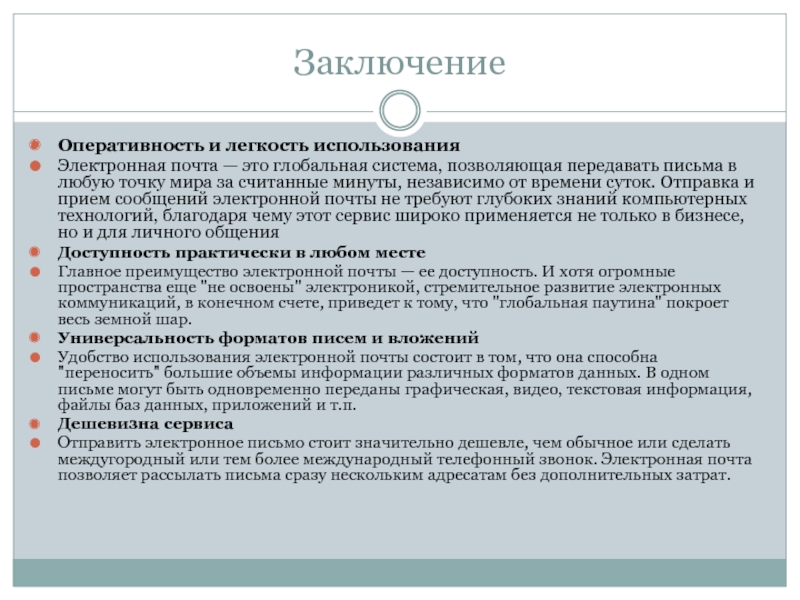 Заключение

Оперативность и легкость использования

Электронная почта — это глобальная система, позволяющая передавать письма в любую точку мира за считанные минуты, независимо от времени суток. Отправка и прием сообщений электронной почты не требуют глубоких знаний компьютерных технологий, благодаря чему этот сервис широко применяется не только в бизнесе, но и для личного общения

Доступность практически в любом месте

Главное преимущество электронной почты — ее доступность. И хотя огромные пространства еще "не освоены" электроникой, стремительное развитие электронных коммуникаций, в конечном счете, приведет к тому, что "глобальная паутина" покроет весь земной шар.

Универсальность форматов писем и вложений

Удобство использования электронной почты состоит в том, что она способна "переносить" большие объемы информации различных форматов данных. В одном письме могут быть одновременно переданы графическая, видео, текстовая информация, файлы баз данных, приложений и т.п.

Дешевизна сервиса

Отправить электронное письмо стоит значительно дешевле, чем обычное или сделать междугородный или тем более международный телефонный звонок. Электронная почта позволяет рассылать письма сразу нескольким адресатам без дополнительных затрат.